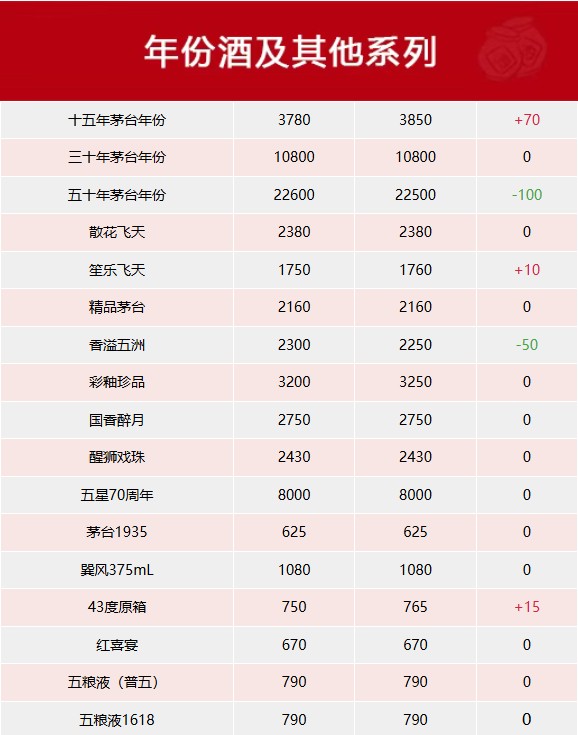 年份酒及其他系列

| 十五年茅台年份 | 3780 | 3850 | +70 |
|---|---|---|---|
| 三十年茅台年份 | 10800 | 10800 | 0 |
| 五十年茅台年份 | 22600 | 22500 | -100 |
| 散花飞天 | 2380 | 2380 | 0 |
| 笙乐飞天 | 1750 | 1760 | +10 |
| 精品茅台 | 2160 | 2160 | 0 |
| 香溢五洲 | 2300 | 2250 | -50 |
| 彩釉珍品 | 3200 | 3250 | 0 |
| 国香醉月 | 2750 | 2750 | 0 |
| 醒狮戏珠 | 2430 | 2430 | 0 |
| 五星70周年 | 8000 | 8000 | 0 |
| 茅台1935 | 625 | 625 | 0 |
| 巽风375mL | 1080 | 1080 | 0 |
| 43度原箱 | 750 | 765 | +15 |
| 红喜宴 | 670 | 670 | 0 |
| 五粮液（普五） | 790 | 790 | 0 |
| 五粮液1618 | 790 | 790 | 0 |